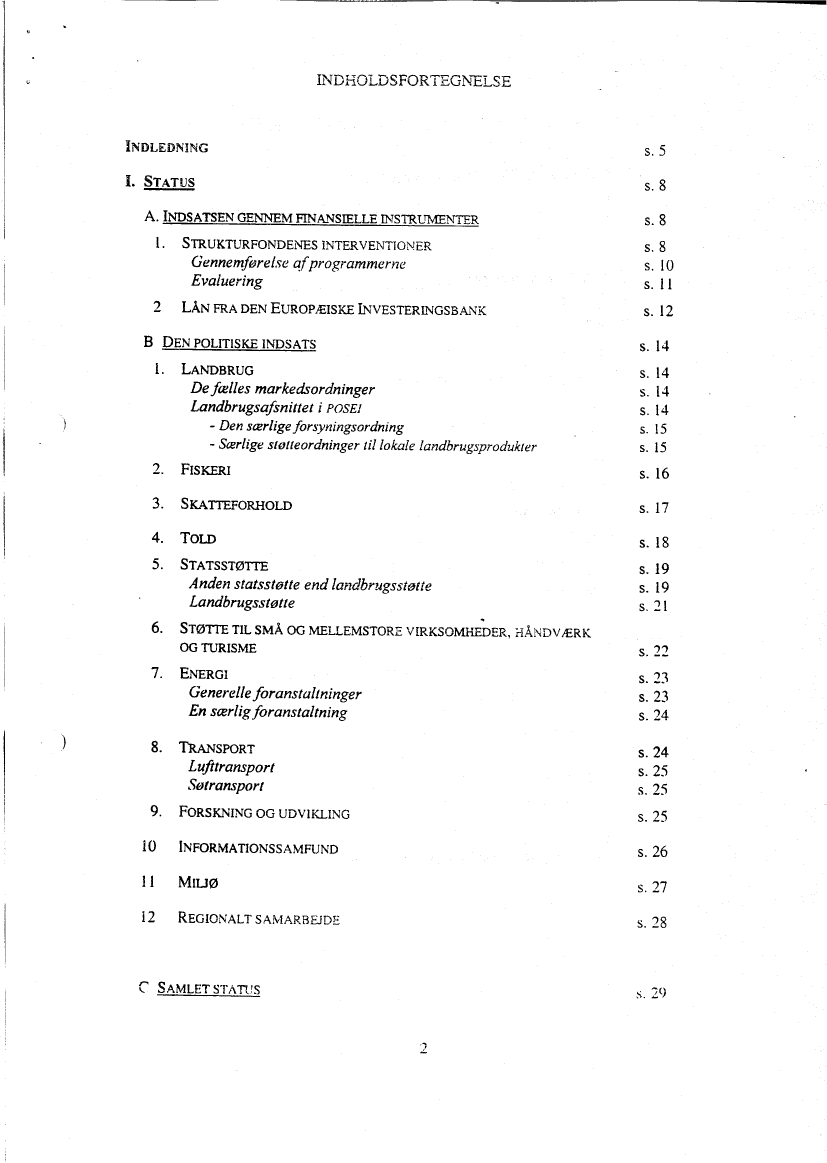 INDHOLDSFORTEGNELSE

INDLEDNING s. 5

I. STATUS s. 8

A. INDSATSEN GENNEM FINANSIELLE INSTRUMENTER s. 8

1. STRUKTURFONDENES INTERVENTIONER s. 8
Gennemførelse af programmerne s. 10
Evaluering s. 11

2 LÅN FRA DEN EUROPÆISKE INVESTERINGSBANK s. 12

B DEN POLITISKE INDSATS s. 14

1. LANDBRUG s. 14
De fælles markedsordninger s. 14
Landbrugsafsnittet i POSEI s. 14
- Den særlige forsyningsordning s. 15
- Særlige støtteordninger til lokale landbrugsprodukter s. 15

2. FISKERI s. 16

3. SKATTEFORHOLD s. 17

4. TOLD s. 18

5. STATSSTØTTE s. 19
Anden statsstøtte end landbrugsstøtte s. 19
Landbrugsstøtte s. 21

6. STØTTE TIL SMÅ OG MELLEMSTORE VIRKSOMHEDER, HÅNDVÆRK OG TURISME s. 22

7. ENERGI s. 23
Generelle foranstaltninger s. 23
En særlig foranstaltning s. 24

8. TRANSPORT s. 24
Lufttransport s. 25
Søtransport s. 25

9. FORSKNING OG UDVIKLING s. 25

10 INFORMATIONSSAMFUND s. 26

11 MILJØ s. 27

12 REGIONALT SAMARBEJDE s. 28

C SAMLET STATUS s. 29

2